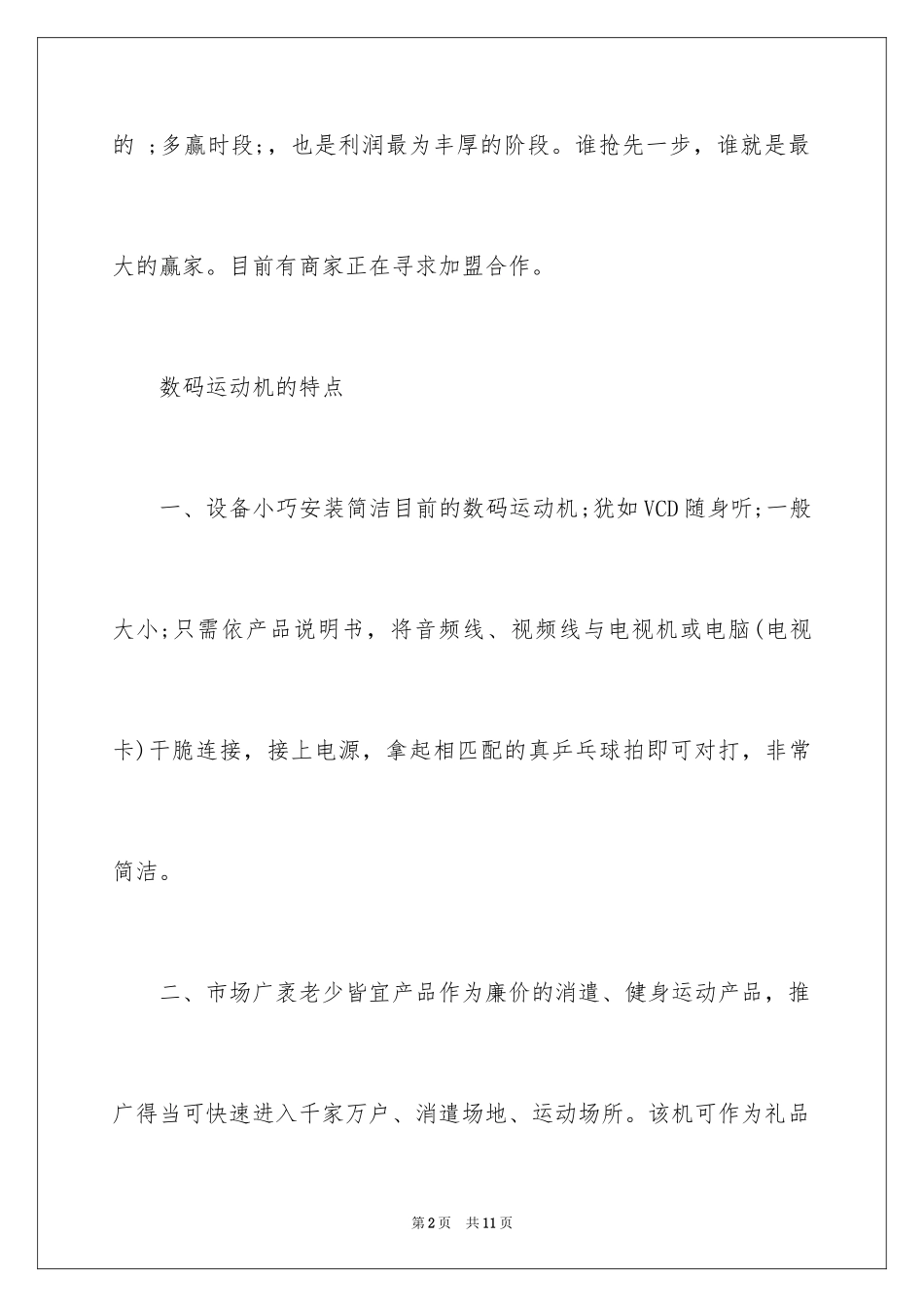 的 ;多赢时段;，也是利润最为丰厚的阶段。谁抢先一步，谁就是最大的赢家。目前有商家正在寻求加盟合作。

数码运动机的特点

一、设备小巧安装简洁目前的数码运动机;犹如VCD随身听;一般大小;只需依产品说明书，将音频线、视频线与电视机或电脑(电视卡)干脆连接，接上电源，拿起相匹配的真乒乓球拍即可对打，非常简洁。

二、市场广袤老少皆宜产品作为廉价的消遣、健身运动产品，推广得当可快速进入千家万户、消遣场地、运动场所。该机可作为礼品

第2页　共11页